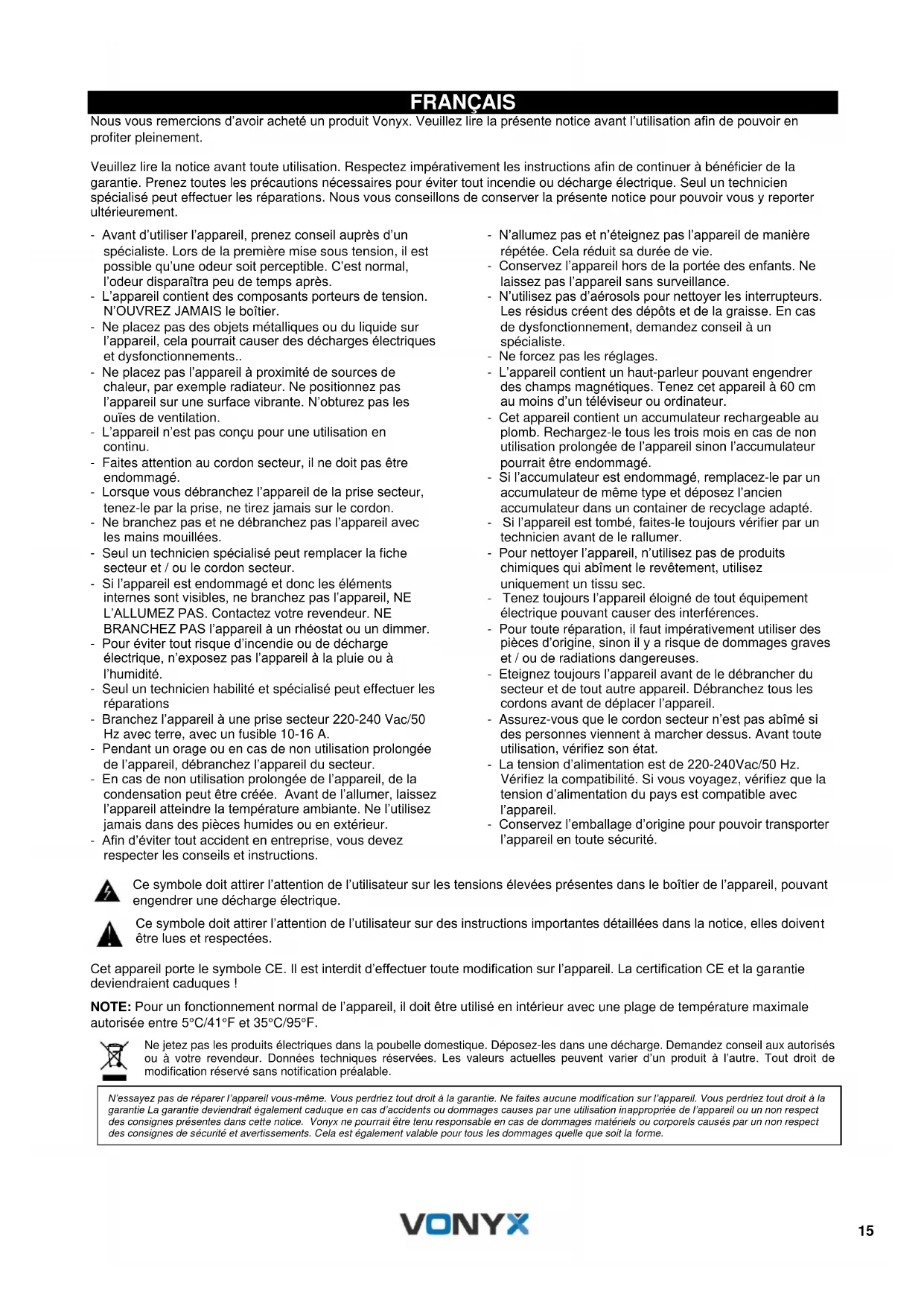 FRANÇAIS

Nous vous remercions d'avoir acheté un produit Vonyx. Veuillez lire la présente notice avant l'utilisation afin de pouvoir en profiter pleinement.

Veuillez lire la notice avant toute utilisation. Respectez impérativement les instructions afin de continuer à bénéficier de la garantie. Prenez toutes les précautions nécessaires pour éviter tout incendie ou décharge électrique. Seul un technicien spécialisé peut effectuer les réparations. Nous vous conseillons de conserver la présente notice pour pouvoir vous y reporter ultérieurement.

- Avant d'utiliser l'appareil, prenez conseil auprès d'un spécialiste. Lors de la première mise sous tension, il est possible qu'une odeur soit perceptible. C'est normal, l'odeur disparaîtra peu de temps après.
- L'appareil contient des composants porteurs de tension. N'OUVREZ JAMAIS le boîtier.
- Ne placez pas des objets métalliques ou du liquide sur l'appareil, cela pourrait causer des décharges électriques et dysfonctionnements..
- Ne placez pas l'appareil à proximité de sources de chaleur, par exemple radiateur. Ne positionnez pas l'appareil sur une surface vibrante. N'obturez pas les ouïes de ventilation.
- L'appareil n'est pas conçu pour une utilisation en continu.
- Faites attention au cordon secteur, il ne doit pas être endommagé.
- Lorsque vous débranchez l'appareil de la prise secteur, tenez-le par la prise, ne tirez jamais sur le cordon.
- Ne branchez pas et ne débranchez pas l'appareil avec les mains mouillées.
- Seul un technicien spécialisé peut remplacer la fiche secteur et / ou le cordon secteur.
- Si l'appareil est endommagé et donc les éléments internes sont visibles, ne branchez pas l'appareil, NE L'ALLUMEZ PAS. Contactez votre revendeur. NE BRANCHEZ PAS l'appareil à un rhéostat ou un dimmer.
- Pour éviter tout risque d'incendie ou de décharge électrique, n'exposez pas l'appareil à la pluie ou à l'humidité.
- Seul un technicien habilité et spécialisé peut effectuer les réparations
- Branchez l'appareil à une prise secteur 220-240 Vac/50 Hz avec terre, avec un fusible 10-16 A.
- Pendant un orage ou en cas de non utilisation prolongée de l'appareil, débranchez l'appareil du secteur.
- En cas de non utilisation prolongée de l'appareil, de la condensation peut être créée. Avant de l'allumer, laissez l'appareil atteindre la température ambiante. Ne l'utilisez jamais dans des pièces humides ou en extérieur.
- Afin d'éviter tout accident en entreprise, vous devez respecter les conseils et instructions.

- N'allumez pas et n'éteignez pas l'appareil de manière répétée. Cela réduit sa durée de vie.
- Conservez l'appareil hors de la portée des enfants. Ne laissez pas l'appareil sans surveillance.
- N'utilisez pas d'aérosols pour nettoyer les interrupteurs. Les résidus créent des dépôts et de la graisse. En cas de dysfonctionnement, demandez conseil à un spécialiste.
- Ne forcez pas les réglages.
- L'appareil contient un haut-parleur pouvant engendrer des champs magnétiques. Tenez cet appareil à 60 cm au moins d'un téléviseur ou ordinateur.
- Cet appareil contient un accumulateur rechargeable au plomb. Rechargez-le tous les trois mois en cas de non utilisation prolongée de l'appareil sinon l'accumulateur pourrait être endommagé.
- Si l'accumulateur est endommagé, remplacez-le par un accumulateur de même type et déposez l'ancien accumulateur dans un container de recyclage adapté.
- Si l'appareil est tombé, faites-le toujours vérifier par un technicien avant de le rallumer.
- Pour nettoyer l'appareil, n'utilisez pas de produits chimiques qui abîment le revêtement, utilisez uniquement un tissu sec.
- Tenez toujours l'appareil éloigné de tout équipement électrique pouvant causer des interférences.
- Pour toute réparation, il faut impérativement utiliser des pièces d'origine, sinon il y a risque de dommages graves et / ou de radiations dangereuses.
- Eteignez toujours l'appareil avant de le débrancher du secteur et de tout autre appareil. Débranchez tous les cordons avant de déplacer l'appareil.
- Assurez-vous que le cordon secteur n'est pas abîmé si des personnes viennent à marcher dessus. Avant toute utilisation, vérifiez son état.
- La tension d'alimentation est de 220-240Vac/50 Hz. Vérifiez la compatibilité. Si vous voyagez, vérifiez que la tension d'alimentation du pays est compatible avec l'appareil.
- Conservez l'emballage d'origine pour pouvoir transporter l'appareil en toute sécurité.

Ce symbole doit attirer l'attention de l'utilisateur sur les tensions élevées présentes dans le boîtier de l'appareil, pouvant engendrer une décharge électrique.

Ce symbole doit attirer l'attention de l'utilisateur sur des instructions importantes détaillées dans la notice, elles doivent être lues et respectées.

Cet appareil porte le symbole CE. Il est interdit d'effectuer toute modification sur l'appareil. La certification CE et la garantie deviendraient caduques !

NOTE: Pour un fonctionnement normal de l'appareil, il doit être utilisé en intérieur avec une plage de température maximale autorisée entre 5°C/41°F et 35°C/95°F.

Ne jetez pas les produits électriques dans la poubelle domestique. Déposez-les dans une décharge. Demandez conseil aux autorisés ou à votre revendeur. Données techniques réservées. Les valeurs actuelles peuvent varier d'un produit à l'autre. Tout droit de modification réservé sans notification préalable.

N'essayez pas de réparer l'appareil vous-même. Vous perdriez tout droit à la garantie. Ne faites aucune modification sur l'appareil. Vous perdriez tout droit à la garantie La garantie deviendrait également caduque en cas d'accidents ou dommages causes par une utilisation inappropriée de l'appareil ou un non respect des consignes présentes dans cette notice. Vonyx ne pourrait être tenu responsable en cas de dommages matériels ou corporels causés par un non respect des consignes de sécurité et avertissements. Cela est également valable pour tous les dommages quelle que soit la forme.

VONYX

15